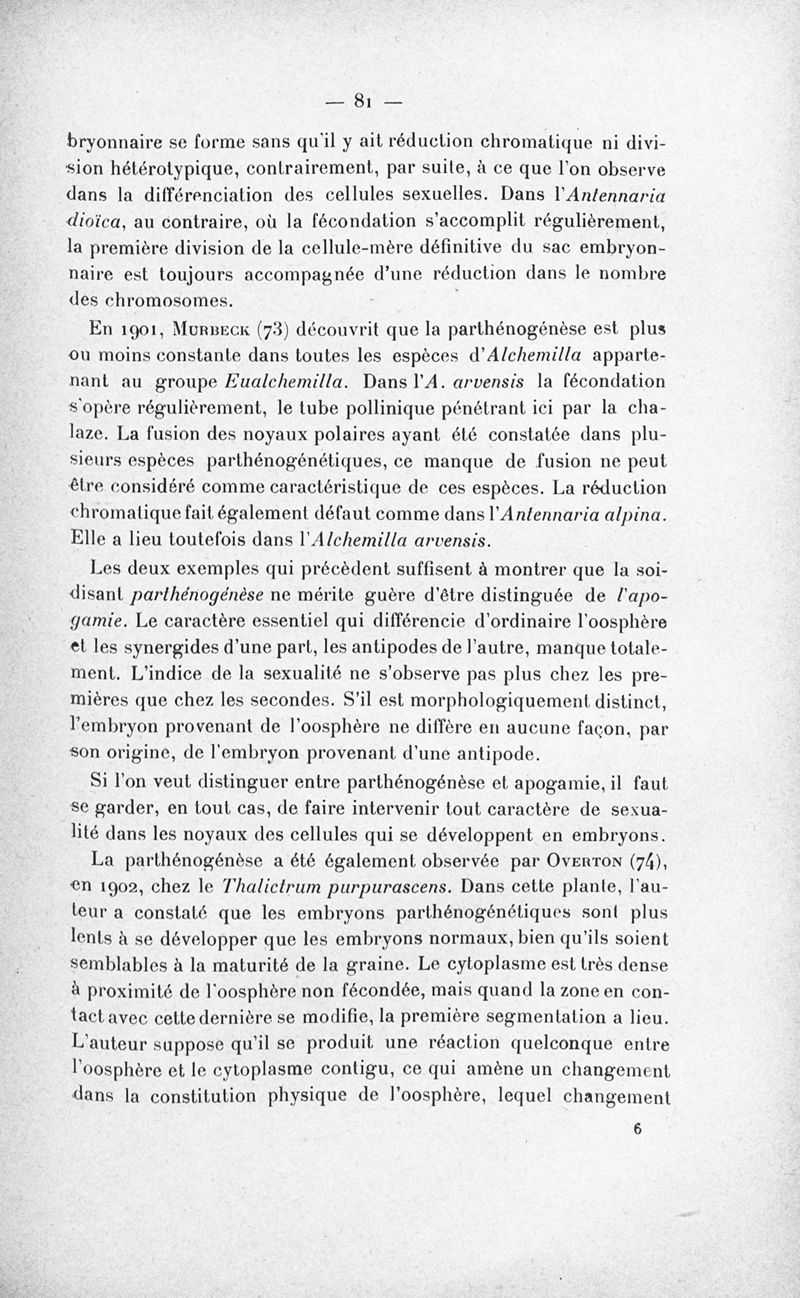 — 81 —

bryonnaire se forme sans qu'il y ait réduction chromatique ni division hétérotypique, contrairement, par suite, à ce que l'on observe dans la différenciation des cellules sexuelles. Dans l'Antennaria dioïca, au contraire, où la fécondation s'accomplit régulièrement, la première division de la cellule-mère définitive du sac embryonnaire est toujours accompagnée d'une réduction dans le nombre des chromosomes.

En 1901, Murbeck (73) découvrit que la parthénogénèse est plus ou moins constante dans toutes les espèces d'Alchemilla appartenant au groupe Eualchemilla. Dans l'A. arvensis la fécondation s'opère régulièrement, le tube pollinique pénétrant ici par la chalaze. La fusion des noyaux polaires ayant été constatée dans plusieurs espèces parthénogénétiques, ce manque de fusion ne peut être considéré comme caractéristique de ces espèces. La réduction chromatique fait également défaut comme dans l'Antennaria alpina. Elle a lieu toutefois dans l'Alchemilla arvensis.

Les deux exemples qui précèdent suffisent à montrer que la soi-disant parthénogénèse ne mérite guère d'être distinguée de l'apogamie. Le caractère essentiel qui différencie d'ordinaire l'oosphère et les synergides d'une part, les antipodes de l'autre, manque totalement. L'indice de la sexualité ne s'observe pas plus chez les premières que chez les secondes. S'il est morphologiquement distinct, l'embryon provenant de l'oosphère ne diffère en aucune façon, par son origine, de l'embryon provenant d'une antipode.

Si l'on veut distinguer entre parthénogénèse et apogamie, il faut se garder, en tout cas, de faire intervenir tout caractère de sexualité dans les noyaux des cellules qui se développent en embryons.

La parthénogénèse a été également observée par Overton (74), en 1902, chez le Thalictrum purpurascens. Dans cette plante, l'auteur a constaté que les embryons parthénogénétiques sont plus lents à se développer que les embryons normaux, bien qu'ils soient semblables à la maturité de la graine. Le cytoplasme est très dense à proximité de l'oosphère non fécondée, mais quand la zone en contact avec cette dernière se modifie, la première segmentation a lieu. L'auteur suppose qu'il se produit une réaction quelconque entre l'oosphère et le cytoplasme contigu, ce qui amène un changement dans la constitution physique de l'oosphère, lequel changement

6